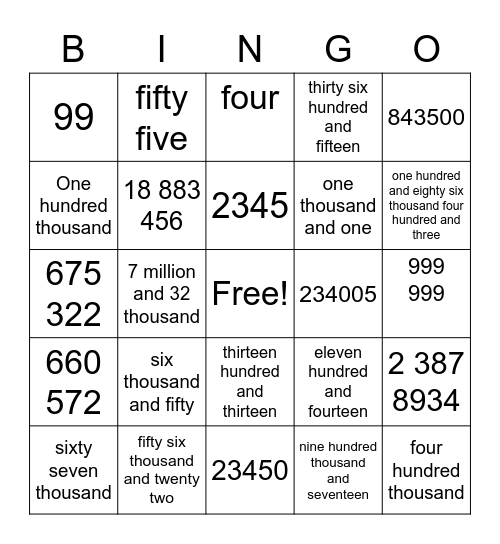 | B | I | N | G | O |
|---|---|---|---|---|
| 99 | fifty five | four | thirty six hundred and fifteen | 843500 |
| One hundred thousand | 18 883 456 | 2345 | one thousand and one | one hundred and eighty six thousand four hundred and three |
| 675 322 | 7 million and 32 thousand | Free! | 234005 | 999 999 |
| 660 572 | six thousand and fifty | thirteen hundred and thirteen | eleven hundred and fourteen | 2 387 8934 |
| sixty seven thousand | fifty six thousand and twenty two | 23450 | nine hundred thousand and seventeen | four hundred thousand |